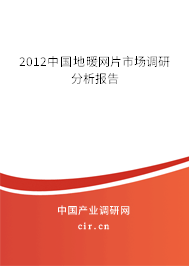 2012中国地暖网片市场调研分析报告

中国产业调研网
cir.cn